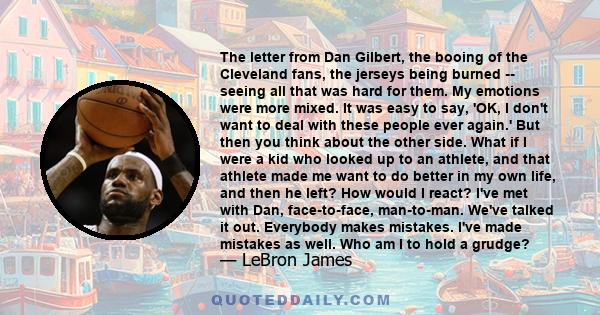 The letter from Dan Gilbert, the booing of the Cleveland fans, the jerseys being burned -- seeing all that was hard for them. My emotions were more mixed. It was easy to say, 'OK, I don't want to deal with these people ever again.' But then you think about the other side. What if I were a kid who looked up to an athlete, and that athlete made me want to do better in my own life, and then he left? How would I react? I've met with Dan, face-to-face, man-to-man. We've talked it out. Everybody makes mistakes. I've made mistakes as well. Who am I to hold a grudge?
— LeBron James

QUOTEDDAILY.COM